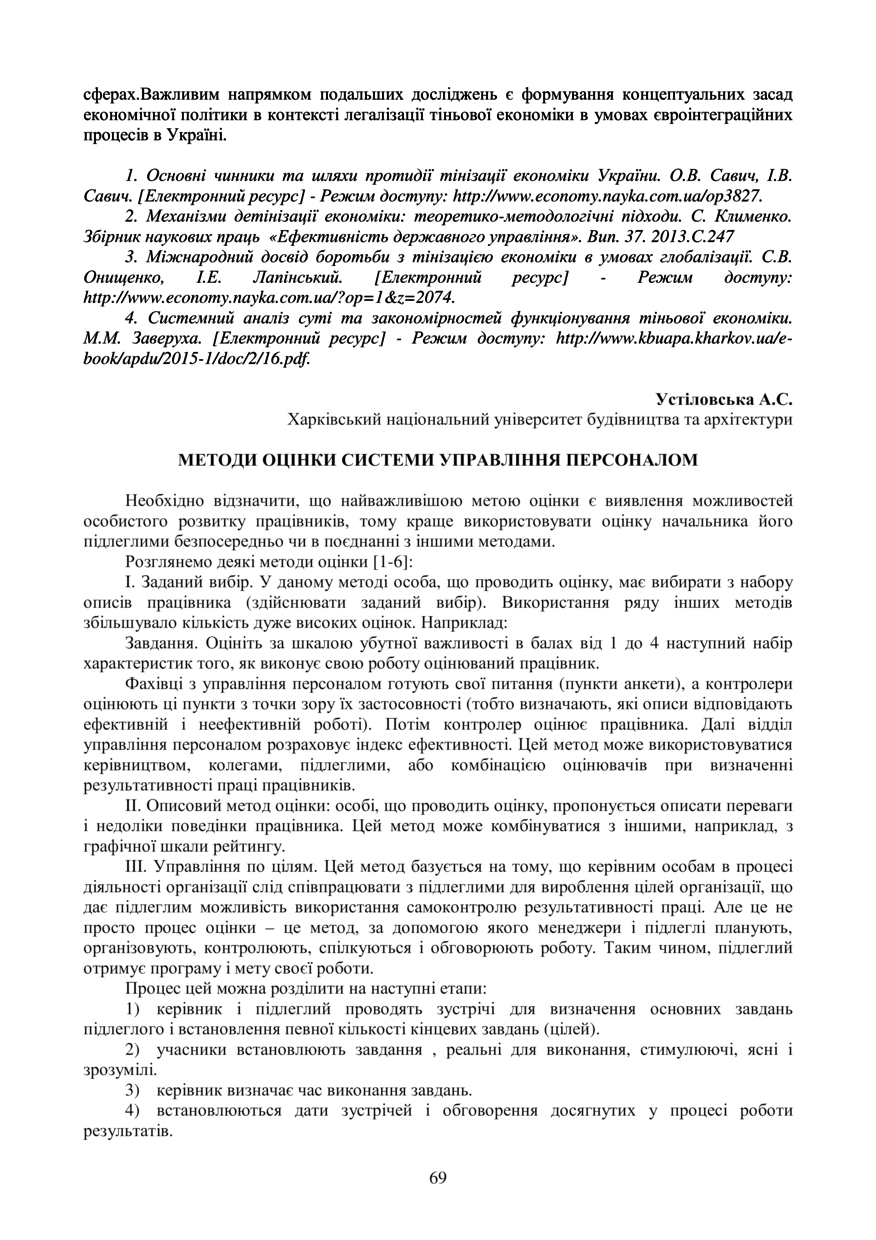 сферах.Важливим напрямком подальших досліджень є формування концептуальних засад економічної політики в контексті легалізації тіньової економіки в умовах євроінтеграційних процесів в Україні.

1. Основні чинники та шляхи протидії тінізації економіки України. О.В. Савич, І.В. Савич. [Електронний ресурс] - Режим доступу: http://www.economy.nayka.com.ua/op3827.

2. Механізми детінізації економіки: теоретико-методологічні підходи. С. Клименко. Збірник наукових праць «Ефективність державного управління». Вип. 37. 2013.С.247

3. Міжнародний досвід боротьби з тінізацією економіки в умовах глобалізації. С.В. Онищенко, І.Е. Лапінський. [Електронний ресурс] - Режим доступу: http://www.economy.nayka.com.ua/?op=1&z=2074.

4. Системний аналіз суті та закономірностей функціонування тіньової економіки. М.М. Заверуха. [Електронний ресурс] - Режим доступу: http://www.kbuapa.kharkov.ua/e-book/apdu/2015-1/doc/2/16.pdf.

Устіловська А.С.
Харківський національний університет будівництва та архітектури

МЕТОДИ ОЦІНКИ СИСТЕМИ УПРАВЛІННЯ ПЕРСОНАЛОМ

Необхідно відзначити, що найважливішою метою оцінки є виявлення можливостей особистого розвитку працівників, тому краще використовувати оцінку начальника його підлеглими безпосередньо чи в поєднанні з іншими методами.

Розглянемо деякі методи оцінки [1-6]:

I. Заданий вибір. У даному методі особа, що проводить оцінку, має вибирати з набору описів працівника (здійснювати заданий вибір). Використання ряду інших методів збільшувало кількість дуже високих оцінок. Наприклад:

Завдання. Оцініть за шкалою убутної важливості в балах від 1 до 4 наступний набір характеристик того, як виконує свою роботу оцінюваний працівник.

Фахівці з управління персоналом готують свої питання (пункти анкети), а контролери оцінюють ці пункти з точки зору їх застосовності (тобто визначають, які описи відповідають ефективній і неефективній роботі). Потім контролер оцінює працівника. Далі відділ управління персоналом розраховує індекс ефективності. Цей метод може використовуватися керівництвом, колегами, підлеглими, або комбінацією оцінювачів при визначенні результативності праці працівників.

II. Описовий метод оцінки: особі, що проводить оцінку, пропонується описати переваги і недоліки поведінки працівника. Цей метод може комбінуватися з іншими, наприклад, з графічної шкали рейтингу.

III. Управління по цілям. Цей метод базується на тому, що керівним особам в процесі діяльності організації слід співпрацювати з підлеглими для вироблення цілей організації, що дає підлеглим можливість використання самоконтролю результативності праці. Але це не просто процес оцінки – це метод, за допомогою якого менеджери і підлеглі планують, організовують, контролюють, спілкуються і обговорюють роботу. Таким чином, підлеглий отримує програму і мету своєї роботи.

Процес цей можна розділити на наступні етапи:

1) керівник і підлеглий проводять зустрічі для визначення основних завдань підлеглого і встановлення певної кількості кінцевих завдань (цілей).

2) учасники встановлюють завдання , реальні для виконання, стимулюючі, ясні і зрозумілі.

3) керівник визначає час виконання завдань.

4) встановлюються дати зустрічей і обговорення досягнутих у процесі роботи результатів.

69